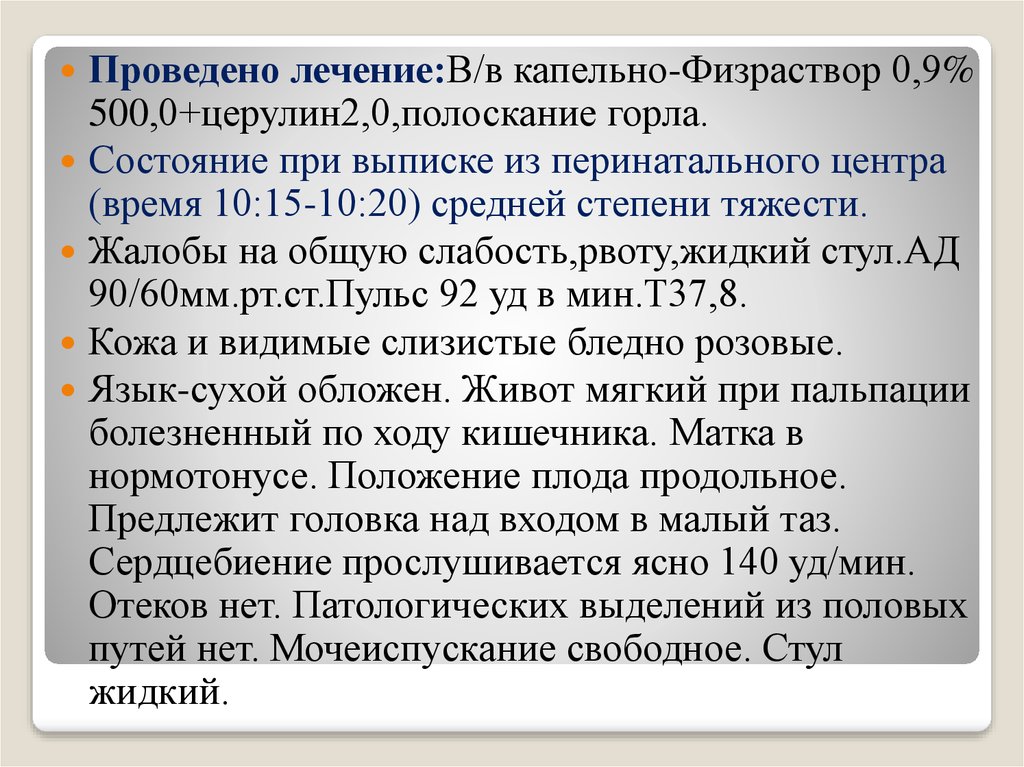 Проведено лечение:В/в капельно-Физраствор 0,9% 500,0+церулин2,0,полоскание горла.

Состояние при выписке из перинатального центра (время 10:15-10:20) средней степени тяжести.

Жалобы на общую слабость,рвоту,жидкий стул.АД 90/60мм.рт.ст.Пульс 92 уд в мин.Т37,8.

Кожа и видимые слизистые бледно розовые.

Язык-сухой обложен. Живот мягкий при пальпации болезненный по ходу кишечника. Матка в нормотонусе. Положение плода продольное. Предлежит головка над входом в малый таз. Сердцебиение прослушивается ясно 140 уд/мин. Отеков нет. Патологических выделений из половых путей нет. Мочеиспускание свободное. Стул жидкий.